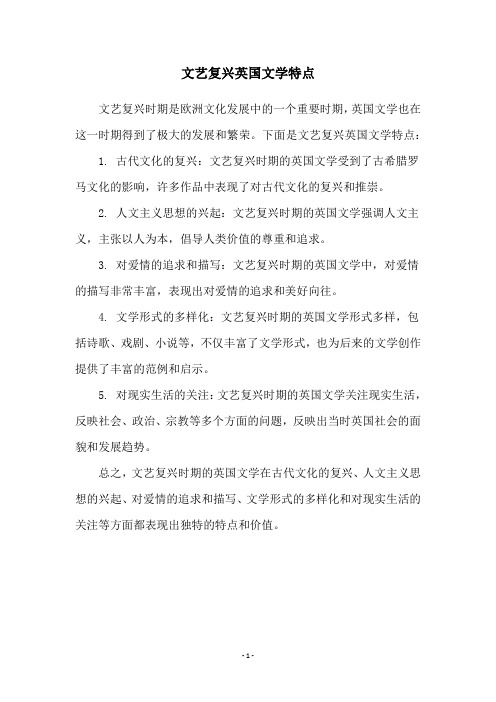 文艺复兴英国文学特点

文艺复兴时期是欧洲文化发展中的一个重要时期，英国文学也在这一时期得到了极大的发展和繁荣。下面是文艺复兴英国文学特点：

1. 古代文化的复兴：文艺复兴时期的英国文学受到了古希腊罗马文化的影响，许多作品中表现了对古代文化的复兴和推崇。

2. 人文主义思想的兴起：文艺复兴时期的英国文学强调人文主义，主张以人为本，倡导人类价值的尊重和追求。

3. 对爱情的追求和描写：文艺复兴时期的英国文学中，对爱情的描写非常丰富，表现出对爱情的追求和美好向往。

4. 文学形式的多样化：文艺复兴时期的英国文学形式多样，包括诗歌、戏剧、小说等，不仅丰富了文学形式，也为后来的文学创作提供了丰富的范例和启示。

5. 对现实生活的关注：文艺复兴时期的英国文学关注现实生活，反映社会、政治、宗教等多个方面的问题，反映出当时英国社会的面貌和发展趋势。

总之，文艺复兴时期的英国文学在古代文化的复兴、人文主义思想的兴起、对爱情的追求和描写、文学形式的多样化和对现实生活的关注等方面都表现出独特的特点和价值。

- 1 -